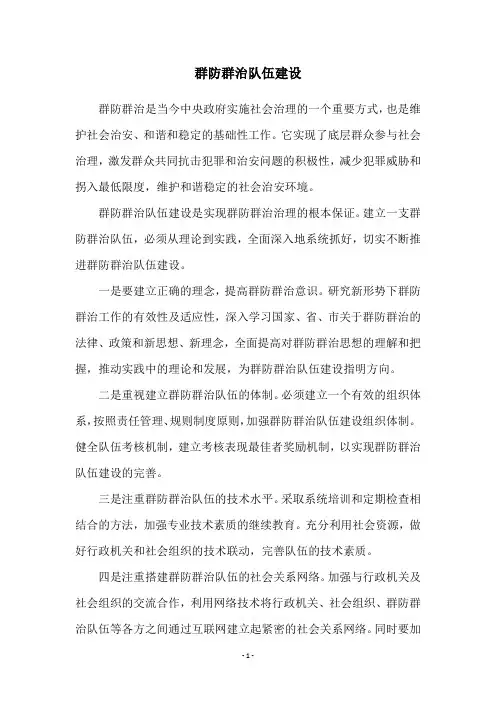 群防群治队伍建设

群防群治是当今中央政府实施社会治理的一个重要方式，也是维护社会治安、和谐和稳定的基础性工作。它实现了底层群众参与社会治理，激发群众共同抗击犯罪和治安问题的积极性，减少犯罪威胁和拐入最低限度，维护和谐稳定的社会治安环境。

群防群治队伍建设是实现群防群治治理的根本保证。建立一支群防群治队伍，必须从理论到实践，全面深入地系统抓好，切实不断推进群防群治队伍建设。

一是要建立正确的理念，提高群防群治意识。研究新形势下群防群治工作的有效性及适应性，深入学习国家、省、市关于群防群治的法律、政策和新思想、新理念，全面提高对群防群治思想的理解和把握，推动实践中的理论和发展，为群防群治队伍建设指明方向。

二是重视建立群防群治队伍的体制。必须建立一个有效的组织体系，按照责任管理、规则制度原则，加强群防群治队伍建设组织体制。健全队伍考核机制，建立考核表现最佳者奖励机制，以实现群防群治队伍建设的完善。

三是注重群防群治队伍的技术水平。采取系统培训和定期检查相结合的方法，加强专业技术素质的继续教育。充分利用社会资源，做好行政机关和社会组织的技术联动，完善队伍的技术素质。

四是注重搭建群防群治队伍的社会关系网络。加强与行政机关及社会组织的交流合作，利用网络技术将行政机关、社会组织、群防群治队伍等各方之间通过互联网建立起紧密的社会关系网络。同时要加

- 1 -